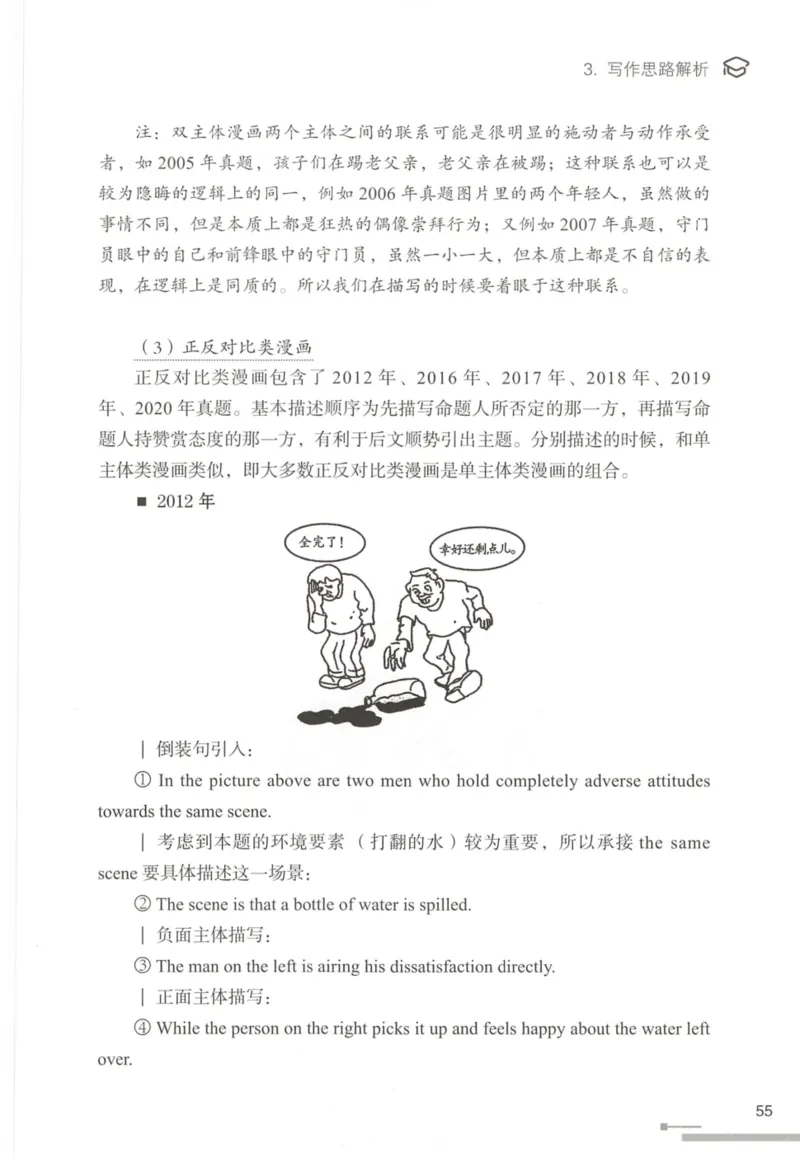 3. 写作思路解析

注：双主体漫画两个主体之间的联系可能是很明显的施动者与动作承受者，如2005年真题，孩子们在踢老父亲，老父亲在被踢；这种联系也可以是较为隐晦的逻辑上的同一，例如2006年真题图片里的两个年轻人，虽然做的事情不同，但是本质上都是狂热的偶像崇拜行为；又例如2007年真题，守门员眼中的自己和前锋眼中的守门员，虽然一小一大，但本质上都是不自信的表现，在逻辑上是同质的。所以我们在描写的时候要着眼于这种联系。

（3）正反对比类漫画

正反对比类漫画包含了2012年、2016年、2017年、2018年、2019年、2020年真题。基本描述顺序为先描写命题人所否定的那一方，再描写命题人持赞赏态度的那一方，有利于后文顺势引出主题。分别描述的时候，和单主体类漫画类似，即大多数正反对比类漫画是单主体类漫画的组合。

■ 2012年

全完了！

幸好还剩点儿。

| 倒装句引入：

① In the picture above are two men who hold completely adverse attitudes towards the same scene.

| 考虑到本题的环境要素（打翻的水）较为重要，所以承接 the same scene 要具体描述这一场景：

② The scene is that a bottle of water is spilled.

| 负面主体描写：

③ The man on the left is airing his dissatisfaction directly.

| 正面主体描写：

④ While the person on the right picks it up and feels happy about the water left over.

55